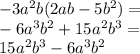 $-3a^2b(2ab-5b^2)=$
$-6a^3b^2+15a^2b^3=$
$15a^2b^3-6a^3b^2$